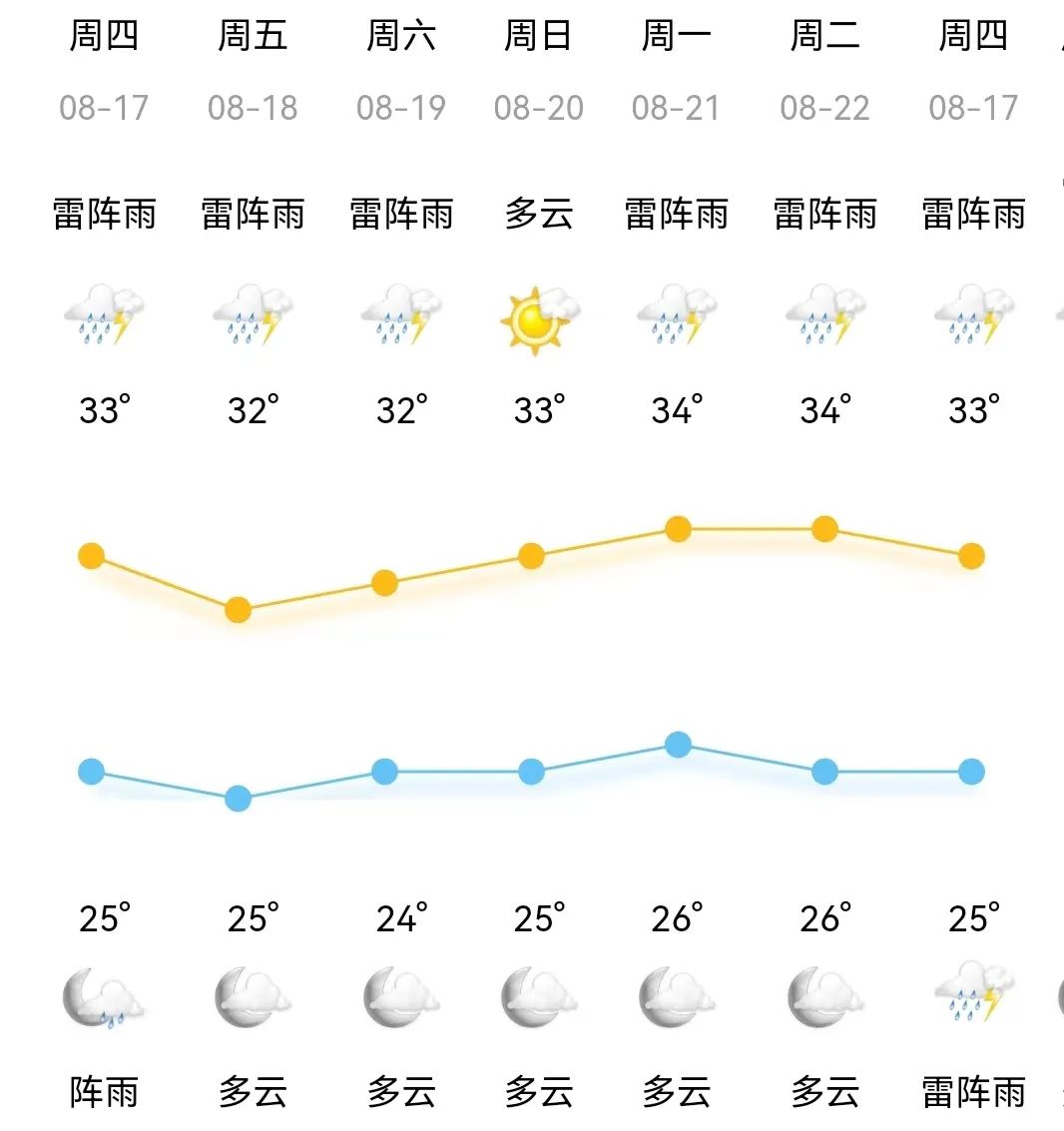 | 周四 | 周五 | 周六 | 周日 | 周一 | 周二 | 周四 |
|---|---|---|---|---|---|---|
| 08-17 | 08-18 | 08-19 | 08-20 | 08-21 | 08-22 | 08-17 |
| 雷阵雨 | 雷阵雨 | 雷阵雨 | 多云 | 雷阵雨 | 雷阵雨 | 雷阵雨 |
| 33° | 32° | 32° | 33° | 34° | 34° | 33° |
| 25° | 25° | 24° | 25° | 26° | 26° | 25° |
| 阵雨 | 多云 | 多云 | 多云 | 多云 | 多云 | 雷阵雨 |